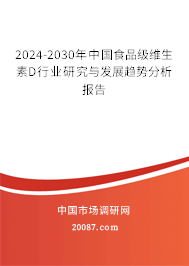 2024-2030年中国食品级维生素D行业研究与发展趋势分析报告

中国市场调研网

20087.com